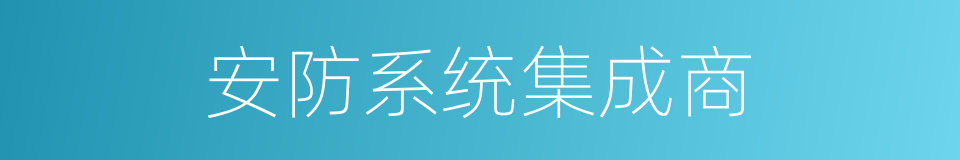 安防系统集成商